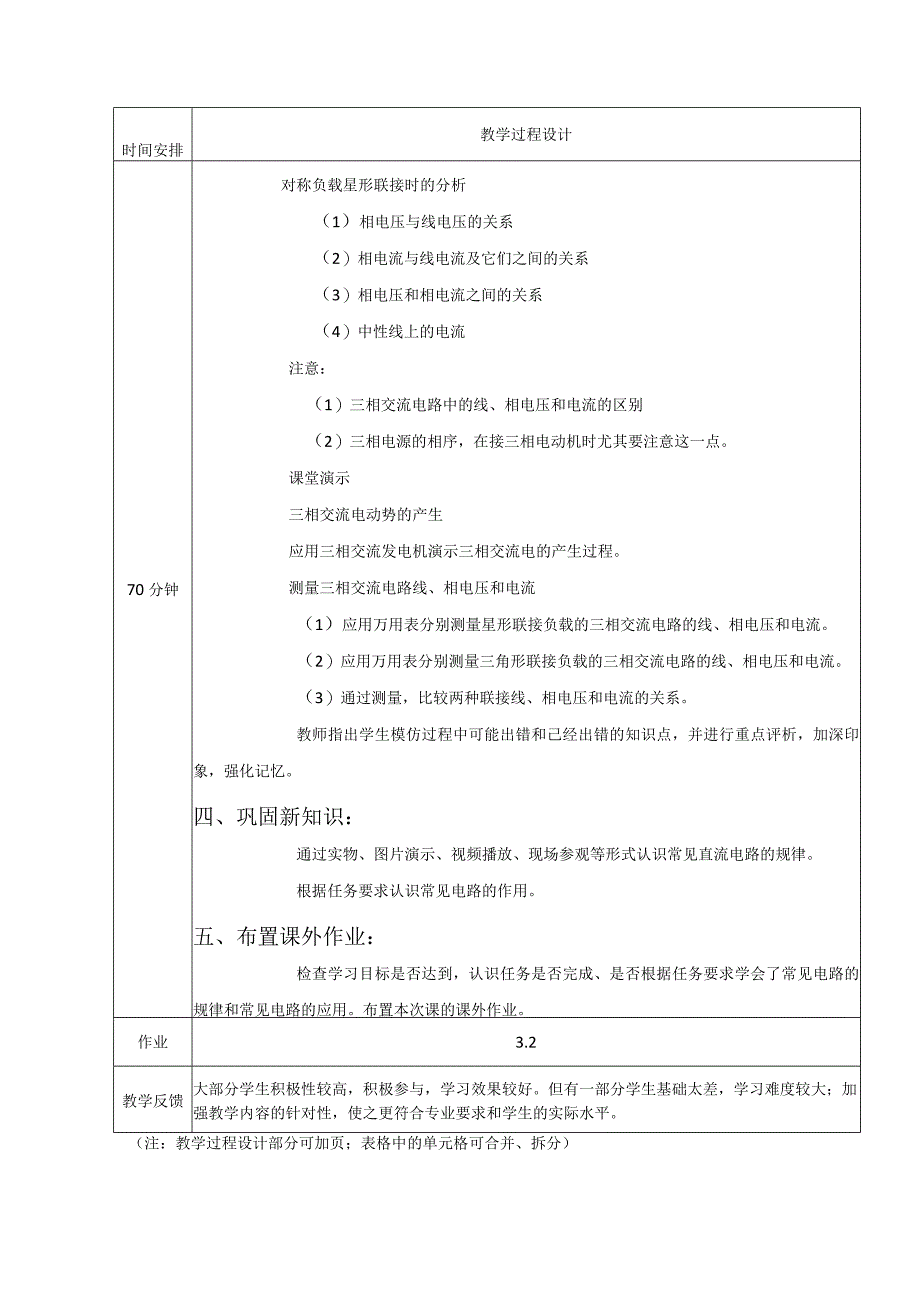 | 时间安排 | 教学过程设计 |
|---|---|
| 70 分钟 | 对称负载星形联接时的分析<br>（1）相电压与线电压的关系<br>（2）相电流与线电流及它们之间的关系<br>（3）相电压和相电流之间的关系<br>（4）中性线上的电流<br>注意：<br>（1）三相交流电路中的线、相电压和电流的区别<br>（2）三相电源的相序，在接三相电动机时尤其要注意这一点。<br>课堂演示<br>三相交流电动势的产生<br>应用三相交流发电机演示三相交流电的产生过程。<br>测量三相交流电路线、相电压和电流<br>（1）应用万用表分别测量星形联接负载的三相交流电路的线、相电压和电流。<br>（2）应用万用表分别测量三角形联接负载的三相交流电路的线、相电压和电流。<br>（3）通过测量，比较两种联接线、相电压和电流的关系。<br>教师指出学生模仿过程中可能出错和已经出错的知识点，并进行重点评析，加深印象，强化记忆。<br>四、巩固新知识：<br>通过实物、图片演示、视频播放、现场参观等形式认识常见直流电路的规律。<br>根据任务要求认识常见电路的作用。<br>五、布置课外作业：<br>检查学习目标是否达到，认识任务是否完成、是否根据任务要求学会了常见电路的规律和常见电路的应用。布置本次课的课外作业。 |
| 作业 | 3.2 |
| 教学反馈 | 大部分学生积极性较高，积极参与，学习效果较好。但有一部分学生基础太差，学习难度较大；加强教学内容的针对性，使之更符合专业要求和学生的实际水平。 |

（注：教学过程设计部分可加页；表格中的单元格可合并、拆分）